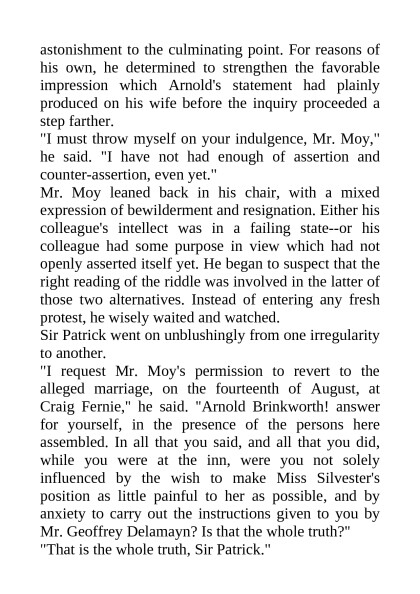 astonishment to the culminating point. For reasons of his own, he determined to strengthen the favorable impression which Arnold's statement had plainly produced on his wife before the inquiry proceeded a step farther.
"I must throw myself on your indulgence, Mr. Moy," he said. "I have not had enough of assertion and counter-assertion, even yet."
Mr. Moy leaned back in his chair, with a mixed expression of bewilderment and resignation. Either his colleague's intellect was in a failing state--or his colleague had some purpose in view which had not openly asserted itself yet. He began to suspect that the right reading of the riddle was involved in the latter of those two alternatives. Instead of entering any fresh protest, he wisely waited and watched.
Sir Patrick went on unblushingly from one irregularity to another.
"I request Mr. Moy's permission to revert to the alleged marriage, on the fourteenth of August, at Craig Fernie," he said. "Arnold Brinkworth! answer for yourself, in the presence of the persons here assembled. In all that you said, and all that you did, while you were at the inn, were you not solely influenced by the wish to make Miss Silvester's position as little painful to her as possible, and by anxiety to carry out the instructions given to you by Mr. Geoffrey Delamayn? Is that the whole truth?"
"That is the whole truth, Sir Patrick."